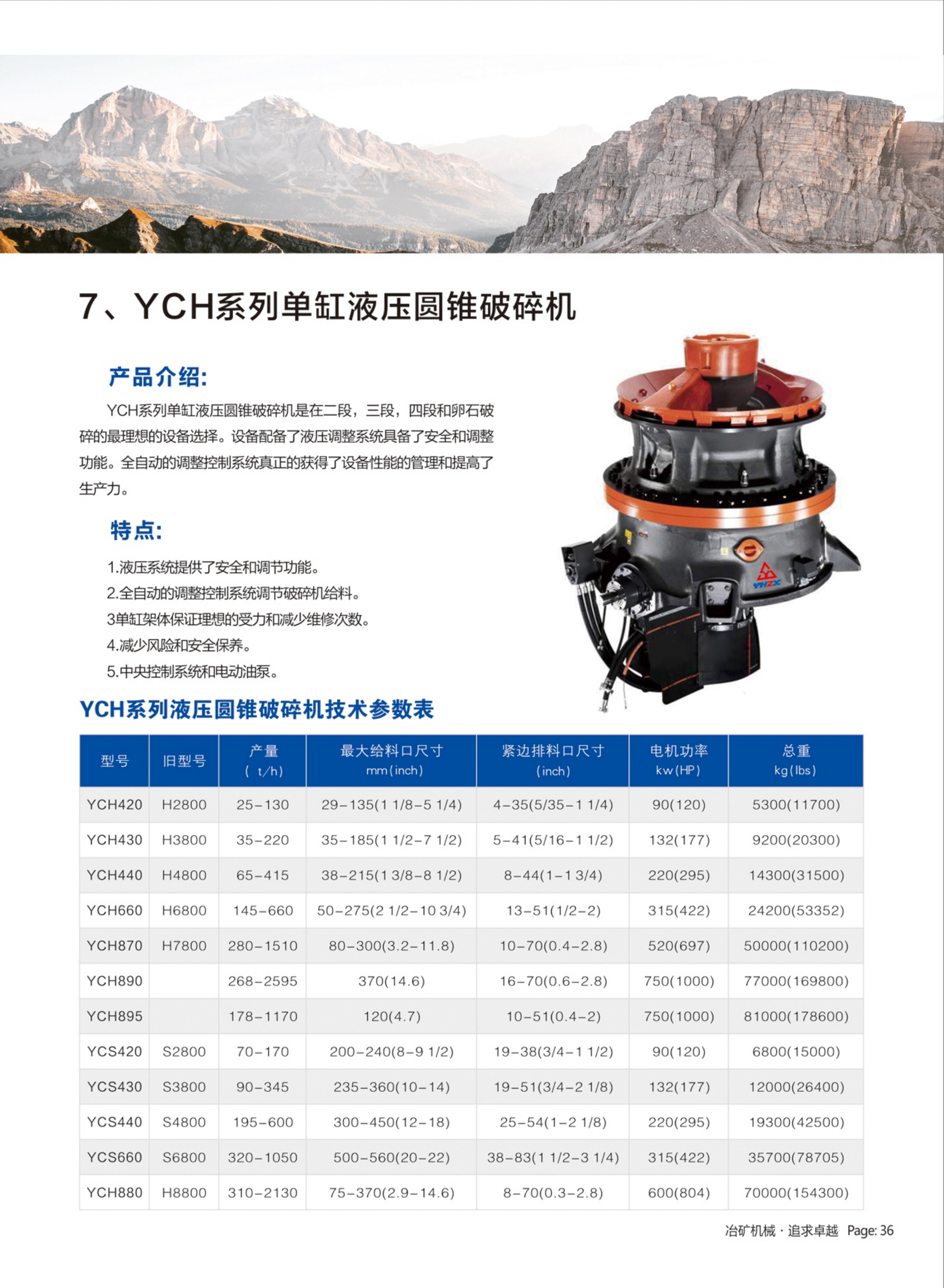 7、YCH系列单缸液压圆锥破碎机

产品介绍:

YCH系列单缸液压圆锥破碎机是在二段，三段，四段和卵石破碎的最理想的设备选择。设备配备了液压调整系统具备了安全和调整功能。全自动的调整控制系统真正的获得了设备性能的管理和提高了生产力。

特点:

1.液压系统提供了安全和调节功能。
2.全自动的调整控制系统调节破碎机给料。
3单缸架体保证理想的受力和减少维修次数。
4.减少风险和安全保养。
5.中央控制系统和电动油泵。

YHZX

YCH系列液压圆锥破碎机技术参数表

| 型号 | 旧型号 | 产量 ( t/h) | 最大给料口尺寸 mm(inch) | 紧边排料口尺寸 (inch) | 电机功率 kw(HP) | 总重 kg(lbs) |
|---|---|---|---|---|---|---|
| YCH420 | H2800 | 25-130 | 29-135(1 1/8-5 1/4) | 4-35(5/35-1 1/4) | 90(120) | 5300(11700) |
| YCH430 | H3800 | 35-220 | 35-185(1 1/2-7 1/2) | 5-41(5/16-1 1/2) | 132(177) | 9200(20300) |
| YCH440 | H4800 | 65-415 | 38-215(1 3/8-8 1/2) | 8-44(1-1 3/4) | 220(295) | 14300(31500) |
| YCH660 | H6800 | 145-660 | 50-275(2 1/2-10 3/4) | 13-51(1/2-2) | 315(422) | 24200(53352) |
| YCH870 | H7800 | 280-1510 | 80-300(3.2-11.8) | 10-70(0.4-2.8) | 520(697) | 50000(110200) |
| YCH890 | | 268-2595 | 370(14.6) | 16-70(0.6-2.8) | 750(1000) | 77000(169800) |
| YCH895 | | 178-1170 | 120(4.7) | 10-51(0.4-2) | 750(1000) | 81000(178600) |
| YCS420 | S2800 | 70-170 | 200-240(8-9 1/2) | 19-38(3/4-1 1/2) | 90(120) | 6800(15000) |
| YCS430 | S3800 | 90-345 | 235-360(10-14) | 19-51(3/4-2 1/8) | 132(177) | 12000(26400) |
| YCS440 | S4800 | 195-600 | 300-450(12-18) | 25-54(1-2 1/8) | 220(295) | 19300(42500) |
| YCS660 | S6800 | 320-1050 | 500-560(20-22) | 38-83(1 1/2-3 1/4) | 315(422) | 35700(78705) |
| YCH880 | H8800 | 310-2130 | 75-370(2.9-14.6) | 8-70(0.3-2.8) | 600(804) | 70000(154300) |

冶矿机械 · 追求卓越 Page: 36